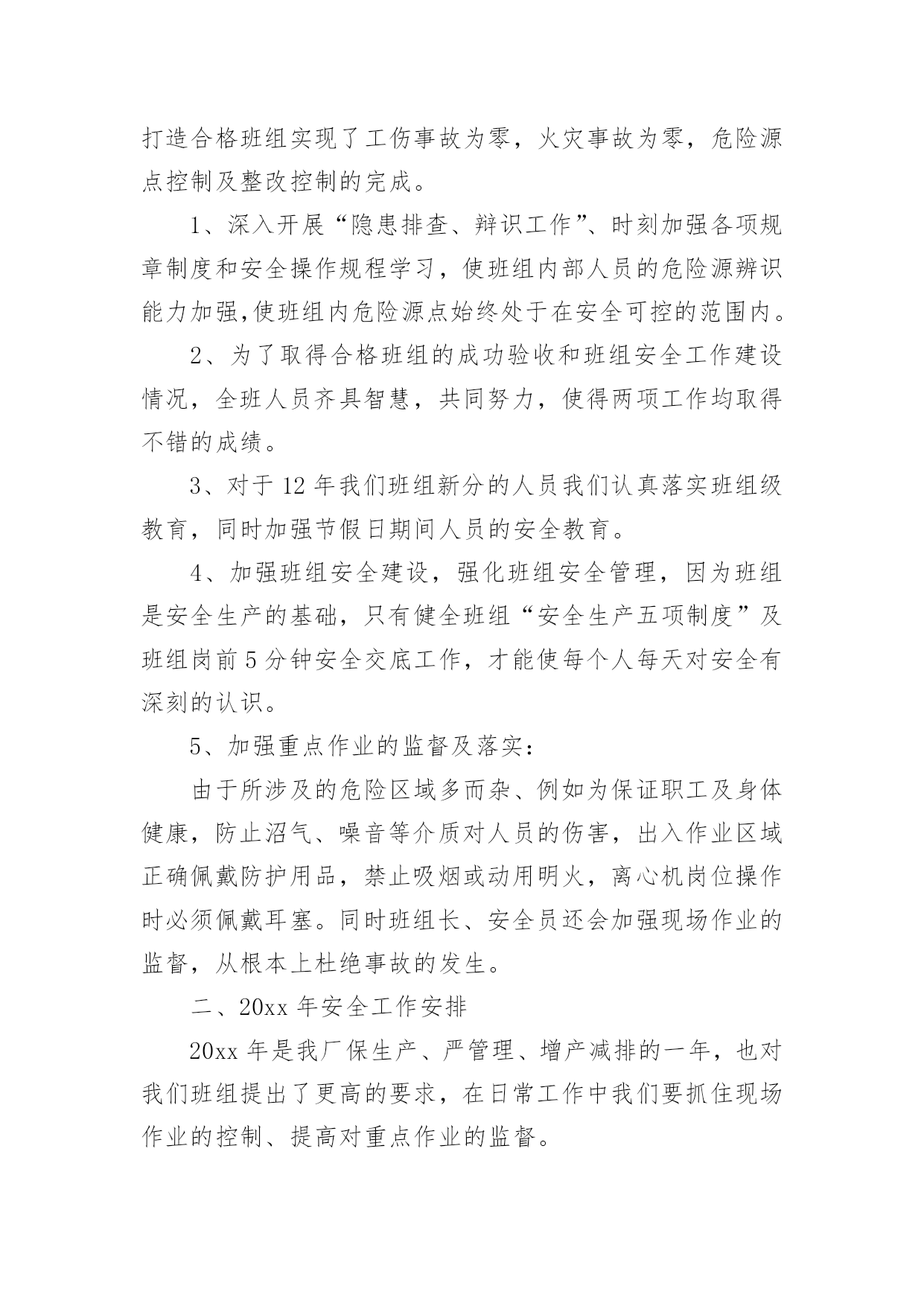 打造合格班组实现了工伤事故为零，火灾事故为零，危险源点控制及整改控制的完成。

1、深入开展“隐患排查、辩识工作”、时刻加强各项规章制度和安全操作规程学习，使班组内部人员的危险源辨识能力加强,使班组内危险源点始终处于在安全可控的范围内。

2、为了取得合格班组的成功验收和班组安全工作建设情况，全班人员齐具智慧，共同努力，使得两项工作均取得不错的成绩。

3、对于12年我们班组新分的人员我们认真落实班组级教育，同时加强节假日期间人员的安全教育。

4、加强班组安全建设，强化班组安全管理，因为班组是安全生产的基础，只有健全班组“安全生产五项制度”及班组岗前5分钟安全交底工作，才能使每个人每天对安全有深刻的认识。

5、加强重点作业的监督及落实：

由于所涉及的危险区域多而杂、例如为保证职工及身体健康，防止沼气、噪音等介质对人员的伤害，出入作业区域正确佩戴防护用品，禁止吸烟或动用明火，离心机岗位操作时必须佩戴耳塞。同时班组长、安全员还会加强现场作业的监督，从根本上杜绝事故的发生。

二、20xx年安全工作安排

20xx年是我厂保生产、严管理、增产减排的一年，也对我们班组提出了更高的要求，在日常工作中我们要抓住现场作业的控制、提高对重点作业的监督。